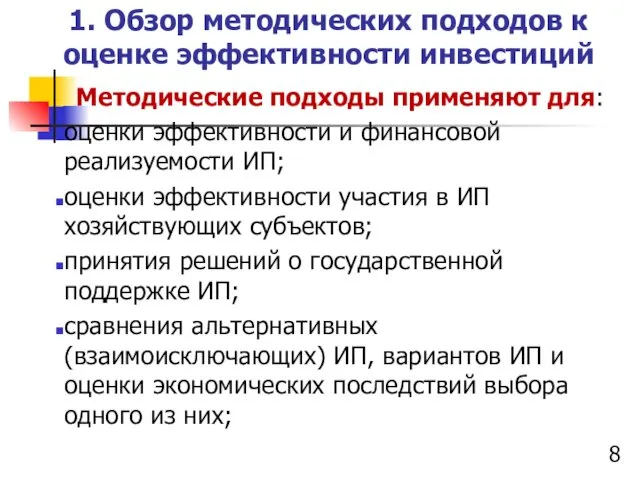 1. Обзор методических подходов к оценке эффективности инвестиций

Методические подходы применяют для:

оценки эффективности и финансовой реализуемости ИП;

оценки эффективности участия в ИП хозяйствующих субъектов;

принятия решений о государственной поддержке ИП;

сравнения альтернативных (взаимоисключающих) ИП, вариантов ИП и оценки экономических последствий выбора одного из них;

8